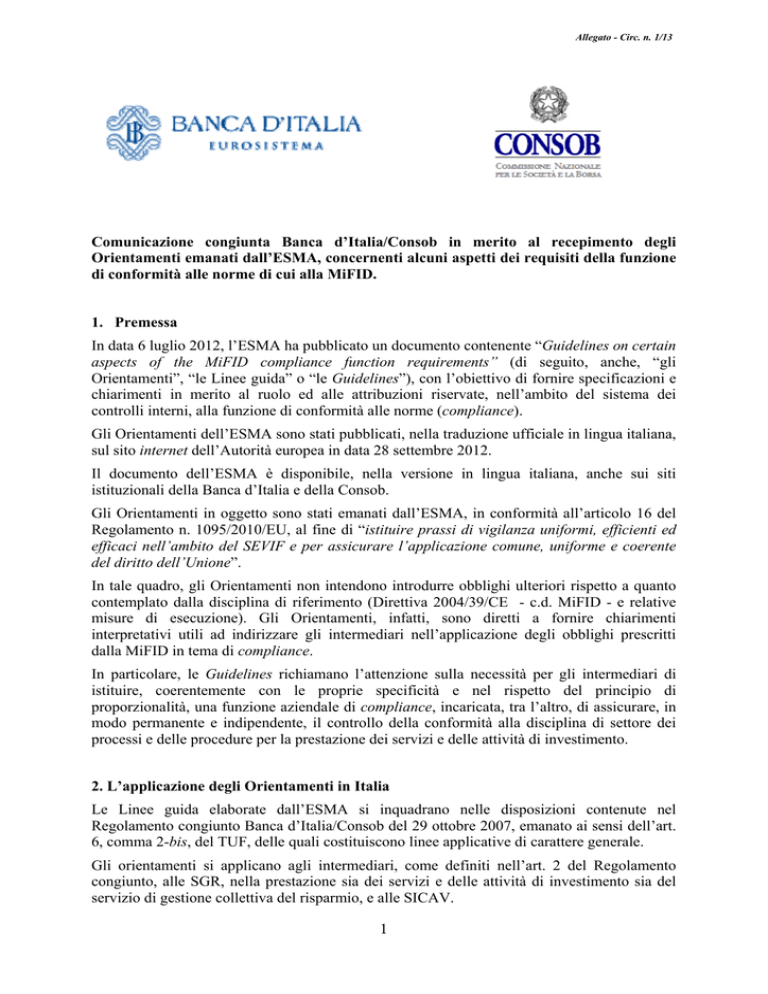 Allegato - Circ. n. 1/13

BANCA D'ITALIA
EUROSISTEMA

CONSOB
COMMISSIONE NAZIONALE PER LE SOCIETÀ E LA BORSA

Comunicazione congiunta Banca d'Italia/Consob in merito al recepimento degli Orientamenti emanati dall'ESMA, concernenti alcuni aspetti dei requisiti della funzione di conformità alle norme di cui alla MiFID.

1. Premessa

In data 6 luglio 2012, l'ESMA ha pubblicato un documento contenente "Guidelines on certain aspects of the MiFID compliance function requirements" (di seguito, anche, "gli Orientamenti", "le Linee guida" o "le Guidelines"), con l'obiettivo di fornire specificazioni e chiarimenti in merito al ruolo ed alle attribuzioni riservate, nell'ambito del sistema dei controlli interni, alla funzione di conformità alle norme (compliance).

Gli Orientamenti dell'ESMA sono stati pubblicati, nella traduzione ufficiale in lingua italiana, sul sito internet dell'Autorità europea in data 28 settembre 2012.

Il documento dell'ESMA è disponibile, nella versione in lingua italiana, anche sui siti istituzionali della Banca d'Italia e della Consob.

Gli Orientamenti in oggetto sono stati emanati dall'ESMA, in conformità all'articolo 16 del Regolamento n. 1095/2010/EU, al fine di "istituire prassi di vigilanza uniformi, efficienti ed efficaci nell'ambito del SEVIF e per assicurare l'applicazione comune, uniforme e coerente del diritto dell'Unione".

In tale quadro, gli Orientamenti non intendono introdurre obblighi ulteriori rispetto a quanto contemplato dalla disciplina di riferimento (Direttiva 2004/39/CE - c.d. MiFID - e relative misure di esecuzione). Gli Orientamenti, infatti, sono diretti a fornire chiarimenti interpretativi utili ad indirizzare gli intermediari nell'applicazione degli obblighi prescritti dalla MiFID in tema di compliance.

In particolare, le Guidelines richiamano l'attenzione sulla necessità per gli intermediari di istituire, coerentemente con le proprie specificità e nel rispetto del principio di proporzionalità, una funzione aziendale di compliance, incaricata, tra l'altro, di assicurare, in modo permanente e indipendente, il controllo della conformità alla disciplina di settore dei processi e delle procedure per la prestazione dei servizi e delle attività di investimento.

2. L'applicazione degli Orientamenti in Italia

Le Linee guida elaborate dall'ESMA si inquadrano nelle disposizioni contenute nel Regolamento congiunto Banca d'Italia/Consob del 29 ottobre 2007, emanato ai sensi dell'art. 6, comma 2-bis, del TUF, delle quali costituiscono linee applicative di carattere generale.

Gli orientamenti si applicano agli intermediari, come definiti nell'art. 2 del Regolamento congiunto, alle SGR, nella prestazione sia dei servizi e delle attività di investimento sia del servizio di gestione collettiva del risparmio, e alle SICAV.

1